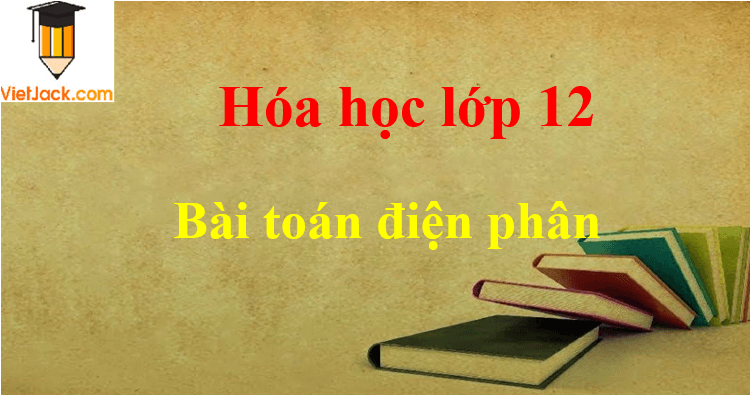 VietJack.com

Hóa học lớp 12

Bài toán điện phân